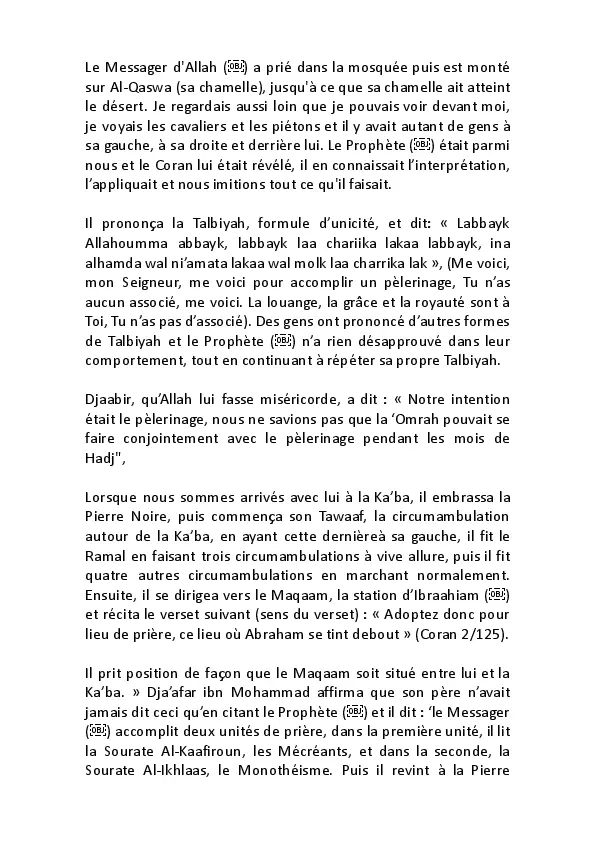 Le Messager d'Allah (￼) a prié dans la mosquée puis est monté sur Al-Qaswa (sa chamelle), jusqu'à ce que sa chamelle ait atteint le désert. Je regardais aussi loin que je pouvais voir devant moi, je voyais les cavaliers et les piétons et il y avait autant de gens à sa gauche, à sa droite et derrière lui. Le Prophète (￼) était parmi nous et le Coran lui était révélé, il en connaissait l'interprétation, l'appliquait et nous imitions tout ce qu'il faisait.

Il prononça la Talbiyah, formule d'unicité, et dit: « Labbayk Allahoumma abbayk, labbayk laa chariika lakaa labbayk, ina alhamda wal ni'amata lakaa wal molk laa charrika lak », (Me voici, mon Seigneur, me voici pour accomplir un pèlerinage, Tu n'as aucun associé, me voici. La louange, la grâce et la royauté sont à Toi, Tu n'as pas d'associé). Des gens ont prononcé d'autres formes de Talbiyah et le Prophète (￼) n'a rien désapprouvé dans leur comportement, tout en continuant à répéter sa propre Talbiyah.

Djaabir, qu'Allah lui fasse miséricorde, a dit : « Notre intention était le pèlerinage, nous ne savions pas que la 'Omrah pouvait se faire conjointement avec le pèlerinage pendant les mois de Hadj",

Lorsque nous sommes arrivés avec lui à la Ka'ba, il embrassa la Pierre Noire, puis commença son Tawaaf, la circumambulation autour de la Ka'ba, en ayant cette dernièreà sa gauche, il fit le Ramal en faisant trois circumambulations à vive allure, puis il fit quatre autres circumambulations en marchant normalement. Ensuite, il se dirigea vers le Maqaam, la station d'Ibraahiam (￼) et récita le verset suivant (sens du verset) : « Adoptez donc pour lieu de prière, ce lieu où Abraham se tint debout » (Coran 2/125).

Il prit position de façon que le Maqaam soit situé entre lui et la Ka'ba. » Dja'afar ibn Mohammad affirma que son père n'avait jamais dit ceci qu'en citant le Prophète (￼) et il dit : 'le Messager (￼) accomplit deux unités de prière, dans la première unité, il lit la Sourate Al-Kaafiroun, les Mécréants, et dans la seconde, la Sourate Al-Ikhlaas, le Monothéisme. Puis il revint à la Pierre